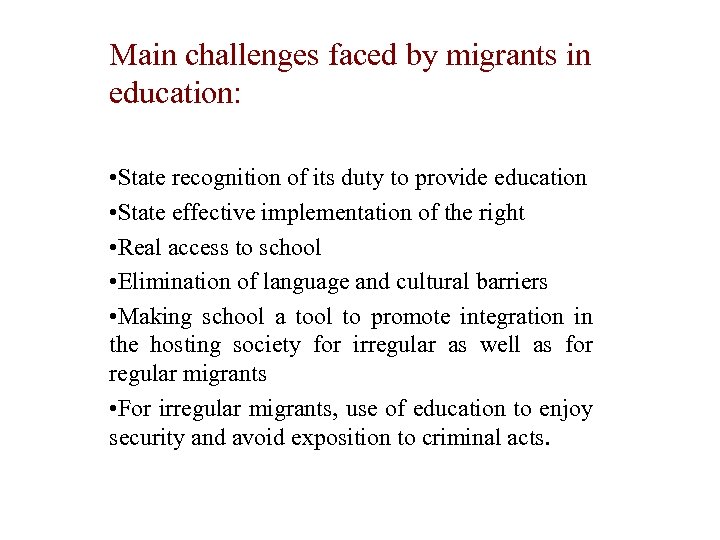 Main challenges faced by migrants in education:

•State recognition of its duty to provide education

•State effective implementation of the right

•Real access to school

•Elimination of language and cultural barriers

•Making school a tool to promote integration in the hosting society for irregular as well as for regular migrants

•For irregular migrants, use of education to enjoy security and avoid exposition to criminal acts.